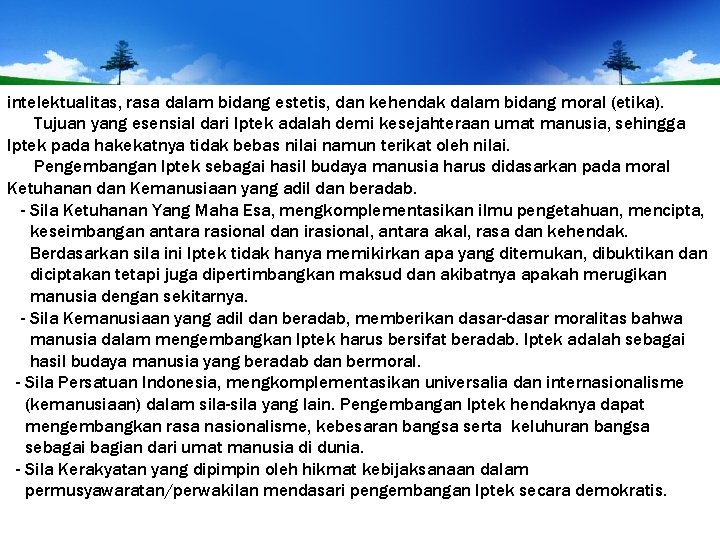 intelektualitas, rasa dalam bidang estetis, dan kehendak dalam bidang moral (etika).

Tujuan yang esensial dari Iptek adalah demi kesejahteraan umat manusia, sehingga Iptek pada hakekatnya tidak bebas nilai namun terikat oleh nilai.

Pengembangan Iptek sebagai hasil budaya manusia harus didasarkan pada moral Ketuhanan dan Kemanusiaan yang adil dan beradab.

- Sila Ketuhanan Yang Maha Esa, mengkomplementasikan ilmu pengetahuan, mencipta, keseimbangan antara rasional dan irasional, antara akal, rasa dan kehendak. Berdasarkan sila ini Iptek tidak hanya memikirkan apa yang ditemukan, dibuktikan dan diciptakan tetapi juga dipertimbangkan maksud dan akibatnya apakah merugikan manusia dengan sekitarnya.

- Sila Kemanusiaan yang adil dan beradab, memberikan dasar-dasar moralitas bahwa manusia dalam mengembangkan Iptek harus bersifat beradab. Iptek adalah sebagai hasil budaya manusia yang beradab dan bermoral.

- Sila Persatuan Indonesia, mengkomplementasikan universalia dan internasionalisme (kemanusiaan) dalam sila-sila yang lain. Pengembangan Iptek hendaknya dapat mengembangkan rasa nasionalisme, kebesaran bangsa serta keluhuran bangsa sebagai bagian dari umat manusia di dunia.

- Sila Kerakyatan yang dipimpin oleh hikmat kebijaksanaan dalam permusyawaratan/perwakilan mendasari pengembangan Iptek secara demokratis.